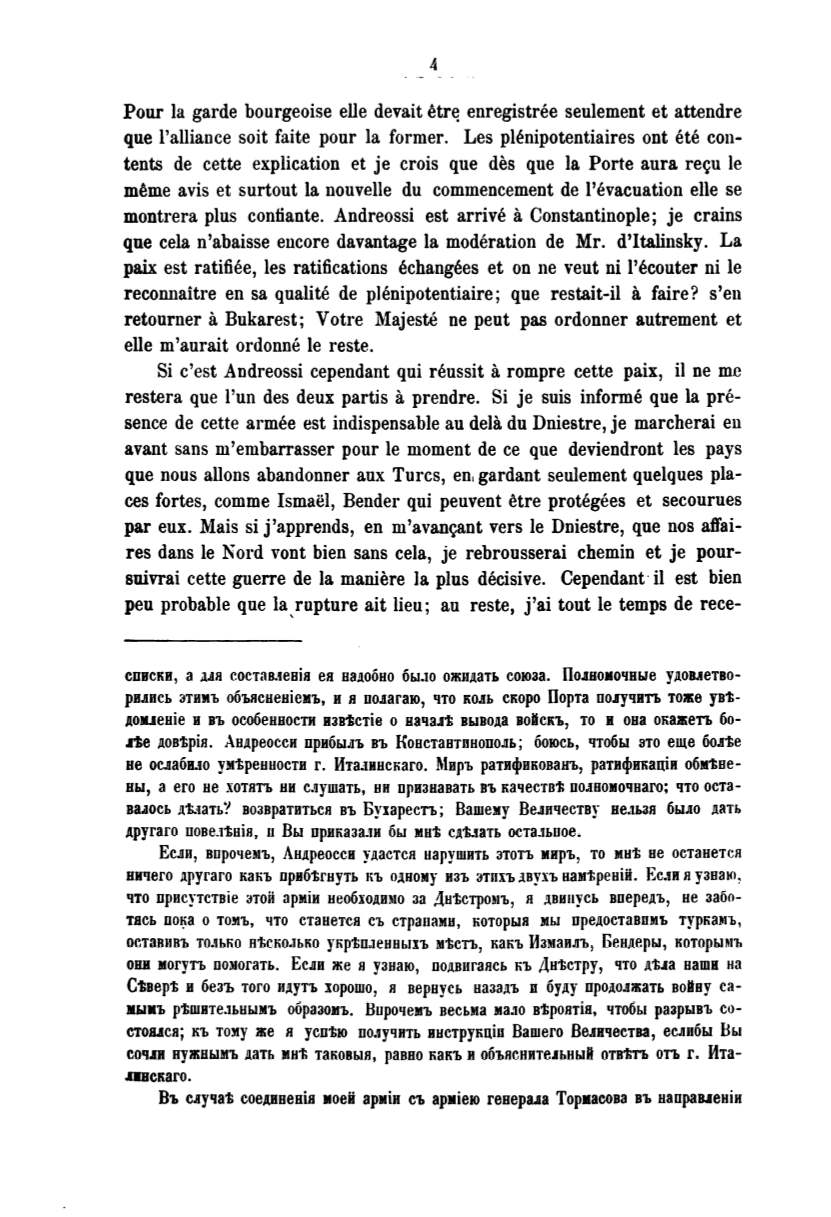 4

Pour la garde bourgeoise elle devait être enregistrée seulement et attendre que l'alliance soit faite pour la former. Les plénipotentiaires ont été contents de cette explication et je crois que dès que la Porte aura reçu le même avis et surtout la nouvelle du commencement de l'évacuation elle se montrera plus confiante. Andreossi est arrivé à Constantinople; je crains que cela n'abaisse encore davantage la modération de Mr. d'Italinsky. La paix est ratifiée, les ratifications échangées et on ne veut ni l'écouter ni le reconnaître en sa qualité de plénipotentiaire; que restait-il à faire? s'en retourner à Bukarest; Votre Majesté ne peut pas ordonner autrement et elle m'aurait ordonné le reste.

Si c'est Andreossi cependant qui réussit à rompre cette paix, il ne me restera que l'un des deux partis à prendre. Si je suis informé que la présence de cette armée est indispensable au delà du Dniestre, je marcherai en avant sans m'embarrasser pour le moment de ce que deviendront les pays que nous allons abandonner aux Turcs, en gardant seulement quelques places fortes, comme Ismaël, Bender qui peuvent être protégées et secourues par eux. Mais si j'apprends, en m'avançant vers le Dniestre, que nos affaires dans le Nord vont bien sans cela, je rebrousserai chemin et je poursuivrai cette guerre de la manière la plus décisive. Cependant il est bien peu probable que la rupture ait lieu; au reste, j'ai tout le temps de rece-

списки, а для составленія ея надобно было ожидать союза. Полномочные удовлетворились этимъ объясненіемъ, и я полагаю, что коль скоро Порта получитъ тоже увѣдомленіе и въ особенности извѣстіе о началѣ вывода войскъ, то и она окажетъ болѣе довѣрія. Андреосси прибылъ въ Константинополь; боюсь, чтобы это еще болѣе не ослабило умѣренности г. Италинскаго. Миръ ратификованъ, ратификаціи обмѣнены, а его не хотятъ ни слушать, ни признавать въ качествѣ полномочнаго; что оставалось дѣлать? возвратиться въ Бухарестъ; Вашему Величеству нельзя было дать другаго повелѣнія, и Вы приказали бы мнѣ сдѣлать остальное.

Если, впрочемъ, Андреосси удастся нарушить этотъ миръ, то мнѣ не останется ничего другаго какъ прибѣгнуть къ одному изъ этихъ двухъ намѣреній. Если я узнаю, что присутствіе этой арміи необходимо за Днѣстромъ, я двинусь впередъ, не заботясь пока о томъ, что станется съ странами, которыя мы предоставимъ туркамъ, оставивъ только нѣсколько укрѣпленныхъ мѣстъ, какъ Измаилъ, Бендеры, которымъ они могутъ помогать. Если же я узнаю, подвигаясь къ Днѣстру, что дѣла наши на Сѣверѣ и безъ того идутъ хорошо, я вернусь назадъ и буду продолжать войну самымъ рѣшительнымъ образомъ. Впрочемъ весьма мало вѣроятія, чтобы разрывъ состоялся; къ тому же я успѣю получить инструкціи Вашего Величества, еслибы Вы сочли нужнымъ дать мнѣ таковыя, равно какъ и объяснительный отвѣтъ отъ г. Италинскаго.

Въ случаѣ соединенія моей арміи съ арміею генерала Тормасова въ направленіи